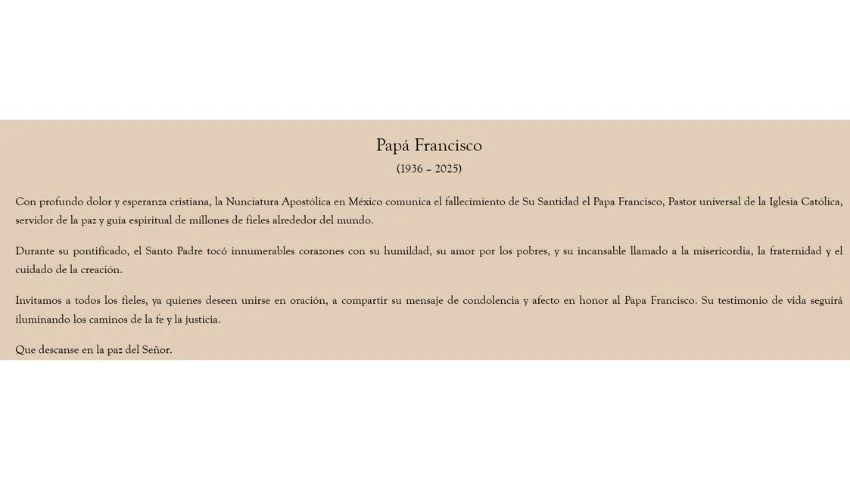 Papá Francisco

(1936 – 2025)

Con profundo dolor y esperanza cristiana, la Nunciatura Apostólica en México comunica el fallecimiento de Su Santidad el Papa Francisco, Pastor universal de la Iglesia Católica, servidor de la paz y guía espiritual de millones de fieles alrededor del mundo.

Durante su pontificado, el Santo Padre tocó innumerables corazones con su humildad, su amor por los pobres, y su incansable llamado a la misericordia, la fraternidad y el cuidado de la creación.

Invitamos a todos los fieles, ya quienes deseen unirse en oración, a compartir su mensaje de condolencia y afecto en honor al Papa Francisco. Su testimonio de vida seguirá iluminando los caminos de la fe y la justicia.

Que descanse en la paz del Señor.